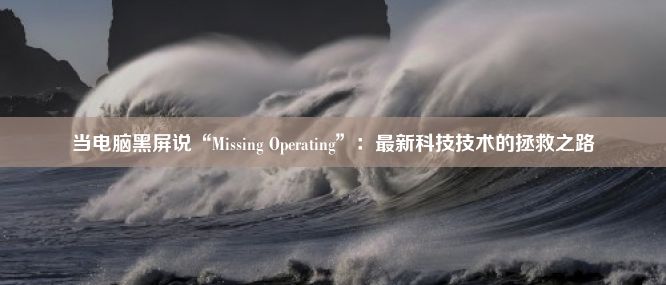 当电脑黑屏说“Missing Operating”：最新科技技术的拯救之路